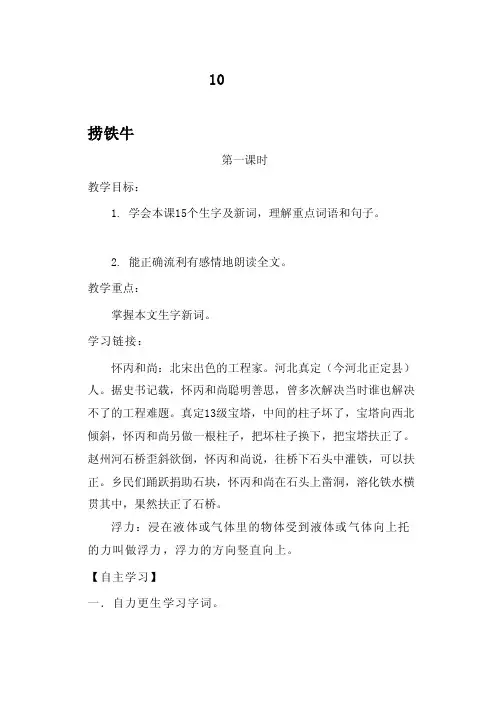 10

捞铁牛

第一课时

教学目标：

1. 学会本课15个生字及新词，理解重点词语和句子。

2. 能正确流利有感情地朗读全文。

教学重点：

掌握本文生字新词。

学习链接：

怀丙和尚：北宋出色的工程家。河北真定（今河北正定县）人。据史书记载，怀丙和尚聪明善思，曾多次解决当时谁也解决不了的工程难题。真定13级宝塔，中间的柱子坏了，宝塔向西北倾斜，怀丙和尚另做一根柱子，把坏柱子换下，把宝塔扶正了。赵州河石桥歪斜欲倒，怀丙和尚说，往桥下石头中灌铁，可以扶正。乡民们踊跃捐助石块，怀丙和尚在石头上凿洞，溶化铁水横贯其中，果然扶正了石桥。

浮力：浸在液体或气体里的物体受到液体或气体向上托的力叫做浮力，浮力的方向竖直向上。

【自主学习】

一. 自力更生学习字词。